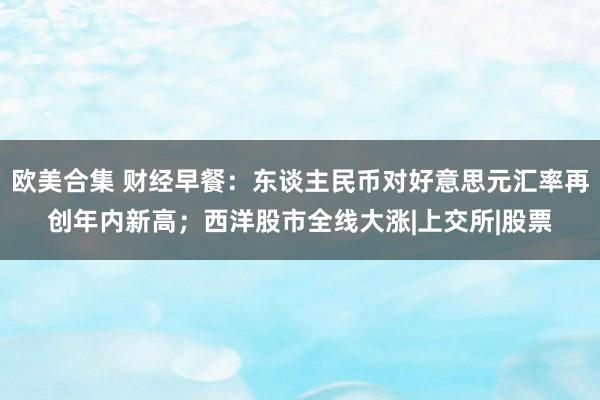 欧美合集 财经早餐：东谈主民币对好意思元汇率再创年内新高；西洋股市全线大涨|上交所|股票